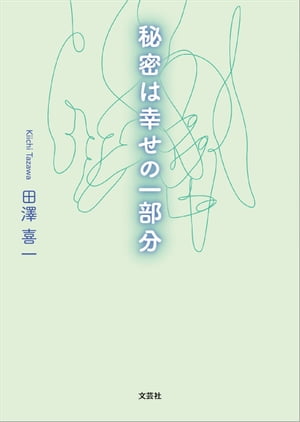 秘密は幸せの一部分

Kiichi Tazawa
田澤 喜一

文芸社